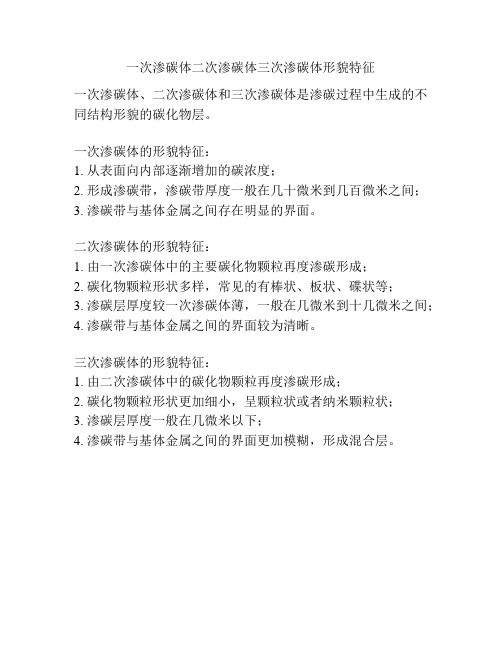 一次渗碳体二次渗碳体三次渗碳体形貌特征

一次渗碳体、二次渗碳体和三次渗碳体是渗碳过程中生成的不同结构形貌的碳化物层。

一次渗碳体的形貌特征：
1. 从表面向内部逐渐增加的碳浓度；
2. 形成渗碳带，渗碳带厚度一般在几十微米到几百微米之间；
3. 渗碳带与基体金属之间存在明显的界面。

二次渗碳体的形貌特征：
1. 由一次渗碳体中的主要碳化物颗粒再度渗碳形成；
2. 碳化物颗粒形状多样，常见的有棒状、板状、碟状等；
3. 渗碳层厚度较一次渗碳体薄，一般在几微米到十几微米之间；
4. 渗碳带与基体金属之间的界面较为清晰。

三次渗碳体的形貌特征：
1. 由二次渗碳体中的碳化物颗粒再度渗碳形成；
2. 碳化物颗粒形状更加细小，呈颗粒状或者纳米颗粒状；
3. 渗碳层厚度一般在几微米以下；
4. 渗碳带与基体金属之间的界面更加模糊，形成混合层。